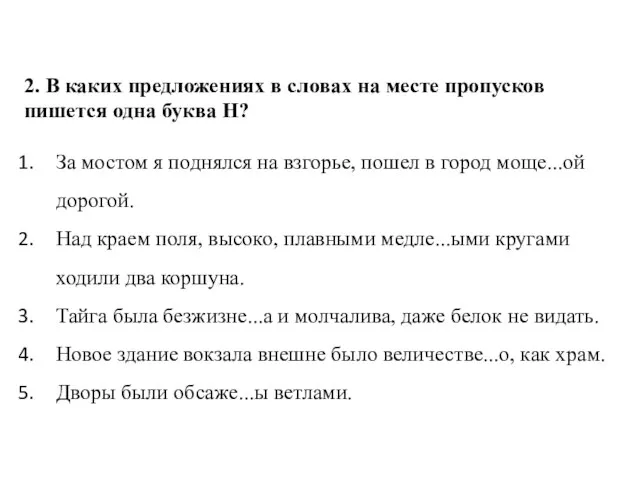 2. В каких предложениях в словах на месте пропусков пишется одна буква Н?

1. За мостом я поднялся на взгорье, пошел в город моще...ой дорогой.

2. Над краем поля, высоко, плавными медле...ыми кругами ходили два коршуна.

3. Тайга была безжизне...а и молчалива, даже белок не видать.

4. Новое здание вокзала внешне было величестве...о, как храм.

5. Дворы были обсаже...ы ветлами.